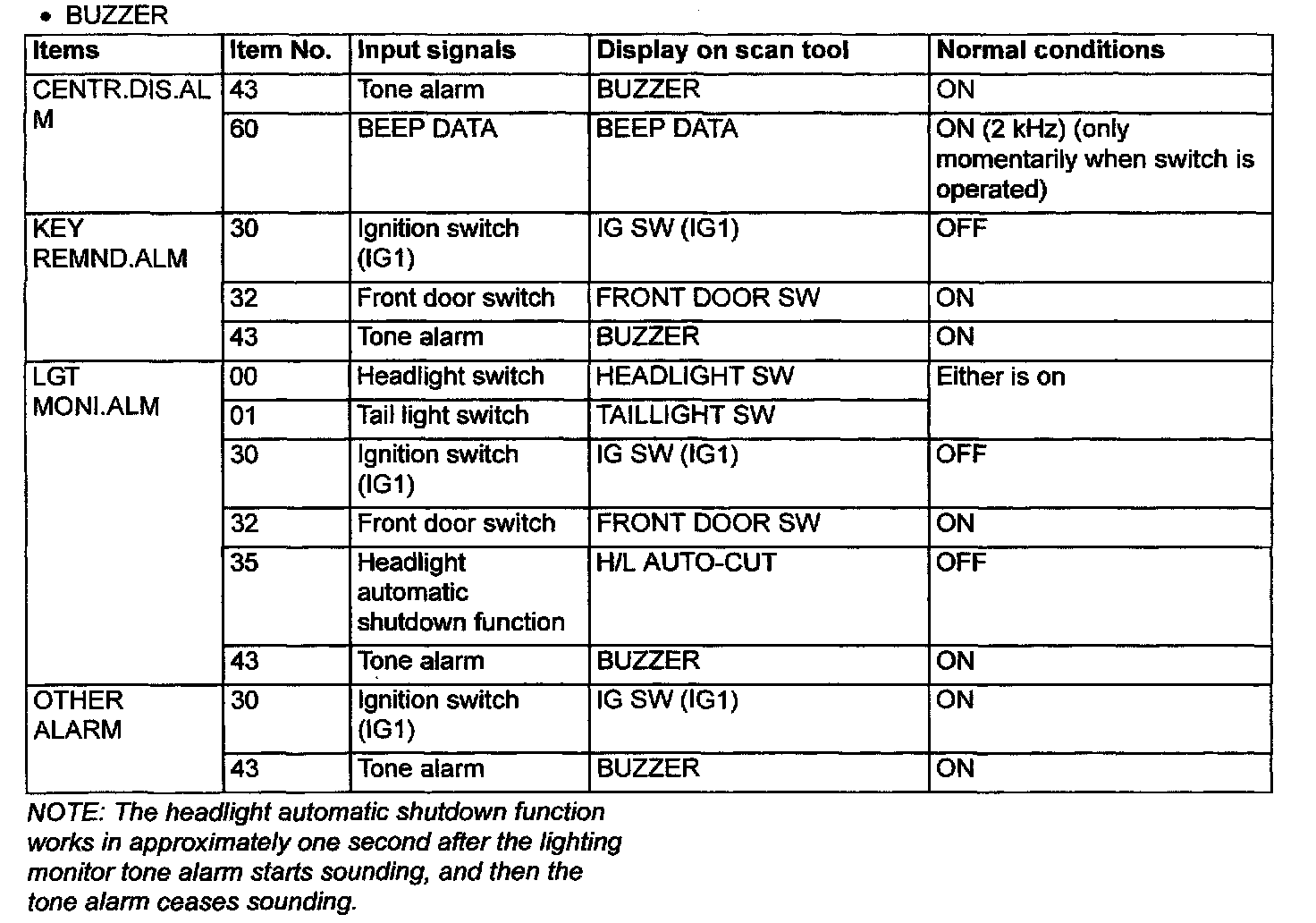 • BUZZER

| Items | Item No. | Input signals | Display on scan tool | Normal conditions |
|---|---|---|---|---|
| CENTR.DIS.ALM | 43 | Tone alarm | BUZZER | ON |
| | 60 | BEEP DATA | BEEP DATA | ON (2 kHz) (only momentarily when switch is operated) |
| KEY REMND.ALM | 30 | Ignition switch (IG1) | IG SW (IG1) | OFF |
| | 32 | Front door switch | FRONT DOOR SW | ON |
| | 43 | Tone alarm | BUZZER | ON |
| LGT MONI.ALM | 00 | Headlight switch | HEADLIGHT SW | Either is on |
| | 01 | Tail light switch | TAILLIGHT SW | |
| | 30 | Ignition switch (IG1) | IG SW (IG1) | OFF |
| | 32 | Front door switch | FRONT DOOR SW | ON |
| | 35 | Headlight automatic shutdown function | H/L AUTO-CUT | OFF |
| | 43 | Tone alarm | BUZZER | ON |
| OTHER ALARM | 30 | Ignition switch (IG1) | IG SW (IG1) | ON |
| | 43 | Tone alarm | BUZZER | ON |

NOTE: The headlight automatic shutdown function works in approximately one second after the lighting monitor tone alarm starts sounding, and then the tone alarm ceases sounding.